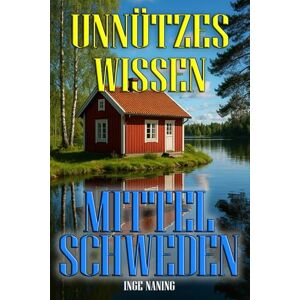 UNNÜTZES WISSEN

MITTEL SCHWEDEN

INGE NANING